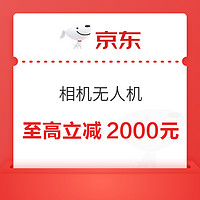 京东

相机无人机

至高立减 2000元